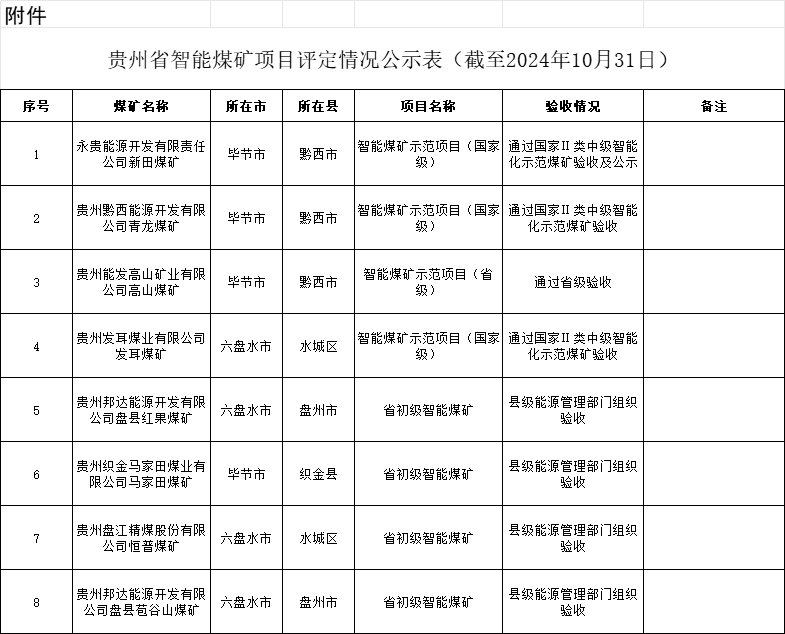 附件

贵州省智能煤矿项目评定情况公示表（截至2024年10月31日）

| 序号 | 煤矿名称 | 所在市 | 所在县 | 项目名称 | 验收情况 | 备注 |
|---|---|---|---|---|---|---|
| 1 | 永贵能源开发有限责任公司新田煤矿 | 毕节市 | 黔西市 | 智能煤矿示范项目（国家级） | 通过国家Ⅱ类中级智能化示范煤矿验收及公示 | |
| 2 | 贵州黔西能源开发有限公司青龙煤矿 | 毕节市 | 黔西市 | 智能煤矿示范项目（国家级） | 通过国家Ⅱ类中级智能化示范煤矿验收 | |
| 3 | 贵州能发高山矿业有限公司高山煤矿 | 毕节市 | 黔西市 | 智能煤矿示范项目（省级） | 通过省级验收 | |
| 4 | 贵州发耳煤业有限公司发耳煤矿 | 六盘水市 | 水城区 | 智能煤矿示范项目（国家级） | 通过国家Ⅱ类中级智能化示范煤矿验收 | |
| 5 | 贵州邦达能源开发有限公司盘县红果煤矿 | 六盘水市 | 盘州市 | 省初级智能煤矿 | 县级能源管理部门组织验收 | |
| 6 | 贵州织金马家田煤业有限公司马家田煤矿 | 毕节市 | 织金县 | 省初级智能煤矿 | 县级能源管理部门组织验收 | |
| 7 | 贵州盘江精煤股份有限公司恒普煤矿 | 六盘水市 | 水城区 | 省初级智能煤矿 | 县级能源管理部门组织验收 | |
| 8 | 贵州邦达能源开发有限公司盘县苞谷山煤矿 | 六盘水市 | 盘州市 | 省初级智能煤矿 | 县级能源管理部门组织验收 | |